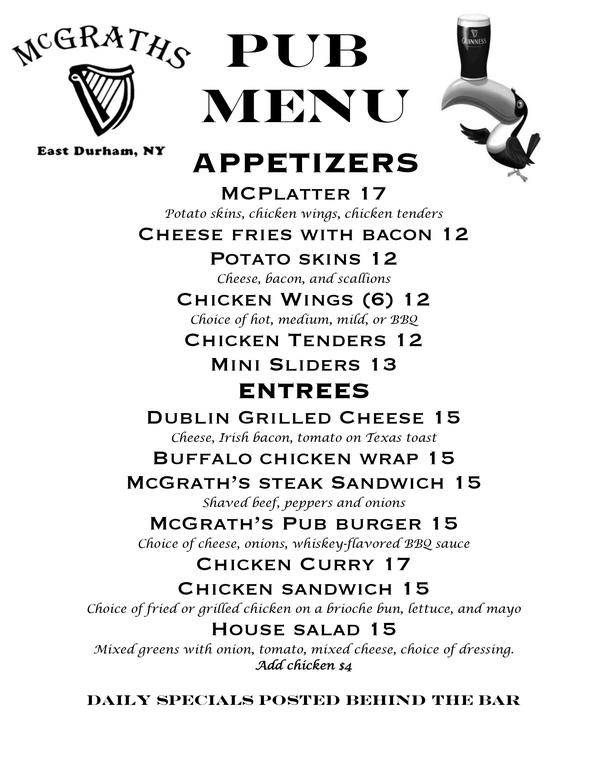 McGRATHS

East Durham, NY

PUB MENU

GUINNESS

APPETIZERS

MCPlatter 17
Potato skins, chicken wings, chicken tenders

Cheese fries with bacon 12

Potato skins 12
Cheese, bacon, and scallions

Chicken Wings (6) 12
Choice of hot, medium, mild, or BBQ

Chicken Tenders 12

Mini Sliders 13

ENTREES

Dublin Grilled Cheese 15
Cheese, Irish bacon, tomato on Texas toast

Buffalo chicken wrap 15

McGrath's steak Sandwich 15
Shaved beef, peppers and onions

McGrath's Pub burger 15
Choice of cheese, onions, whiskey-flavored BBQ sauce

Chicken Curry 17

Chicken sandwich 15
Choice of fried or grilled chicken on a brioche bun, lettuce, and mayo

House salad 15
Mixed greens with onion, tomato, mixed cheese, choice of dressing.
Add chicken $4

DAILY SPECIALS POSTED BEHIND THE BAR